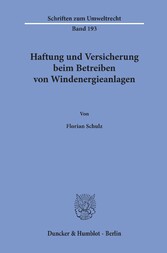 Schriften zum Umweltrecht

Band 193

Haftung und Versicherung beim Betreiben von Windenergieanlagen

Von

Florian Schulz

Duncker & Humblot · Berlin